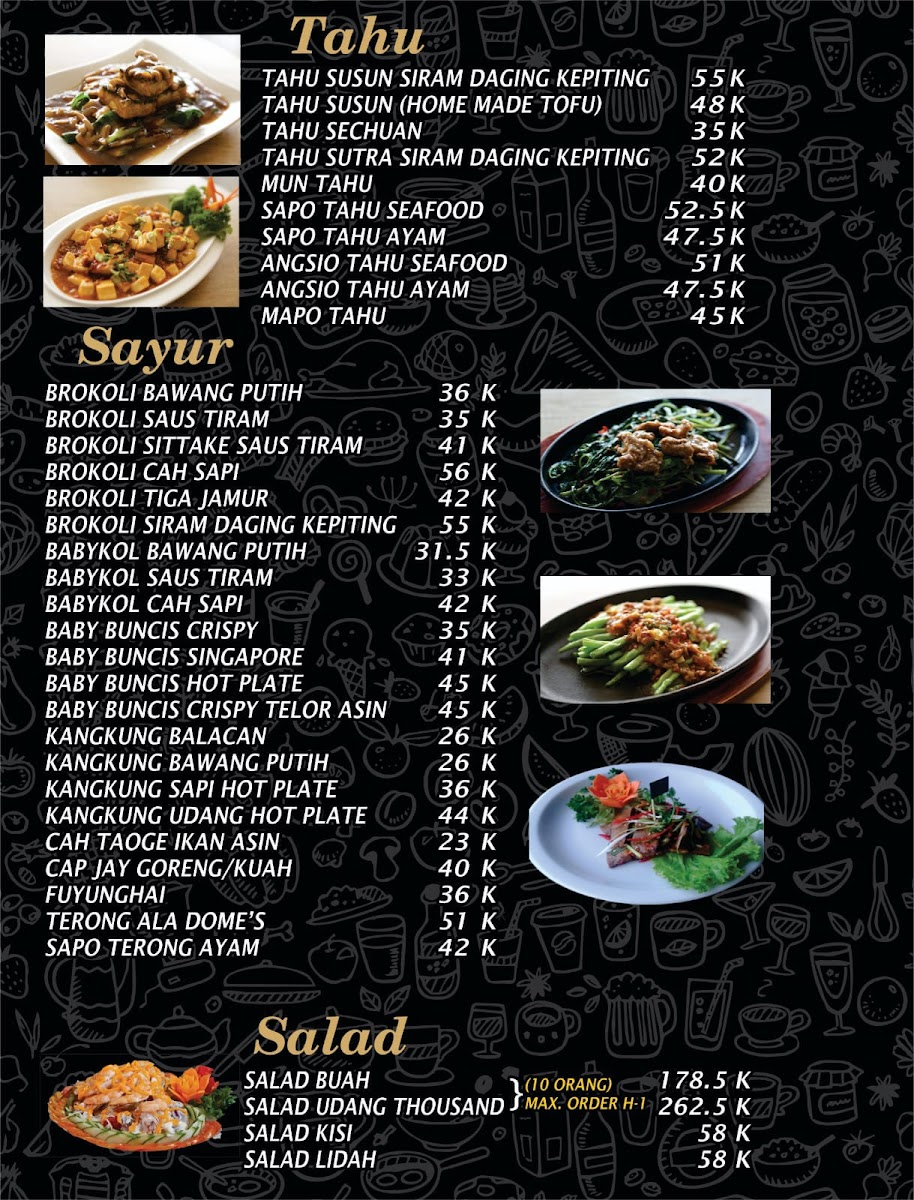 Tahu

| | |
|---|---|
| TAHU SUSUN SIRAM DAGING KEPITING | 55 K |
| TAHU SUSUN (HOME MADE TOFU) | 48 K |
| TAHU SECHUAN | 35 K |
| TAHU SUTRA SIRAM DAGING KEPITING | 52 K |
| MUN TAHU | 40 K |
| SAPO TAHU SEAFOOD | 52.5 K |
| SAPO TAHU AYAM | 47.5 K |
| ANGSIO TAHU SEAFOOD | 51 K |
| ANGSIO TAHU AYAM | 47.5 K |
| MAPO TAHU | 45 K |

Sayur

| | |
|---|---|
| BROKOLI BAWANG PUTIH | 36 K |
| BROKOLI SAUS TIRAM | 35 K |
| BROKOLI SITTAKE SAUS TIRAM | 41 K |
| BROKOLI CAH SAPI | 56 K |
| BROKOLI TIGA JAMUR | 42 K |
| BROKOLI SIRAM DAGING KEPITING | 55 K |
| BABYKOL BAWANG PUTIH | 31.5 K |
| BABYKOL SAUS TIRAM | 33 K |
| BABYKOL CAH SAPI | 42 K |
| BABY BUNCIS CRISPY | 35 K |
| BABY BUNCIS SINGAPORE | 41 K |
| BABY BUNCIS HOT PLATE | 45 K |
| BABY BUNCIS CRISPY TELOR ASIN | 45 K |
| KANGKUNG BALACAN | 26 K |
| KANGKUNG BAWANG PUTIH | 26 K |
| KANGKUNG SAPI HOT PLATE | 36 K |
| KANGKUNG UDANG HOT PLATE | 44 K |
| CAH TAOGE IKAN ASIN | 23 K |
| CAP JAY GORENG/KUAH | 40 K |
| FUYUNGHAI | 36 K |
| TERONG ALA DOME'S | 51 K |
| SAPO TERONG AYAM | 42 K |

Salad

| | | |
|---|---|---|
| SALAD BUAH | (10 ORANG) | 178.5 K |
| SALAD UDANG THOUSAND | MAX. ORDER H-1 | 262.5 K |
| SALAD KISI | | 58 K |
| SALAD LIDAH | | 58 K |